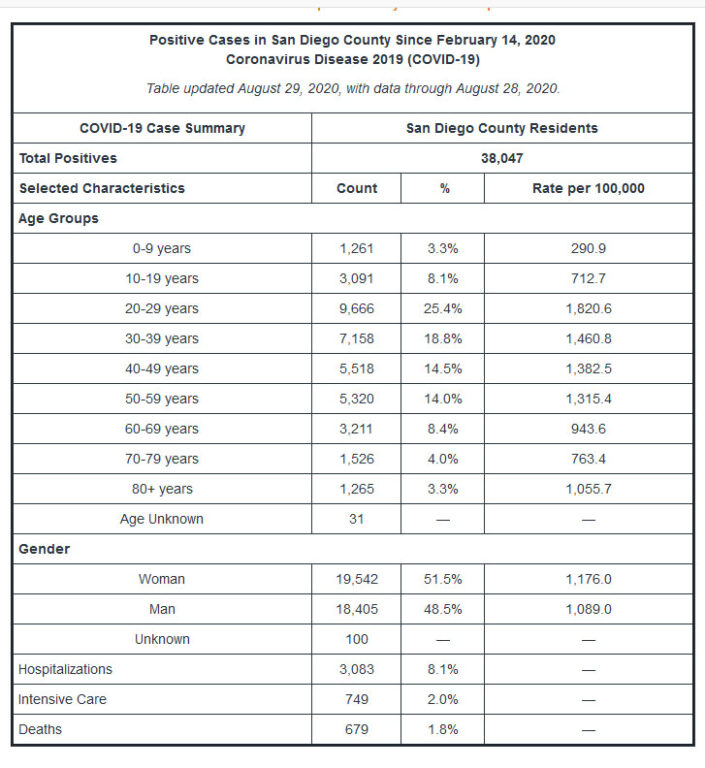 Positive Cases in San Diego County Since February 14, 2020
Coronavirus Disease 2019 (COVID-19)

Table updated August 29, 2020, with data through August 28, 2020.

| COVID-19 Case Summary | San Diego County Residents | | |
|---|---|---|---|
| Total Positives | 38,047 | | |
| Selected Characteristics | Count | % | Rate per 100,000 |
| Age Groups | | | |
| 0-9 years | 1,261 | 3.3% | 290.9 |
| 10-19 years | 3,091 | 8.1% | 712.7 |
| 20-29 years | 9,666 | 25.4% | 1,820.6 |
| 30-39 years | 7,158 | 18.8% | 1,460.8 |
| 40-49 years | 5,518 | 14.5% | 1,382.5 |
| 50-59 years | 5,320 | 14.0% | 1,315.4 |
| 60-69 years | 3,211 | 8.4% | 943.6 |
| 70-79 years | 1,526 | 4.0% | 763.4 |
| 80+ years | 1,265 | 3.3% | 1,055.7 |
| Age Unknown | 31 | — | — |
| Gender | | | |
| Woman | 19,542 | 51.5% | 1,176.0 |
| Man | 18,405 | 48.5% | 1,089.0 |
| Unknown | 100 | — | — |
| Hospitalizations | 3,083 | 8.1% | — |
| Intensive Care | 749 | 2.0% | — |
| Deaths | 679 | 1.8% | — |